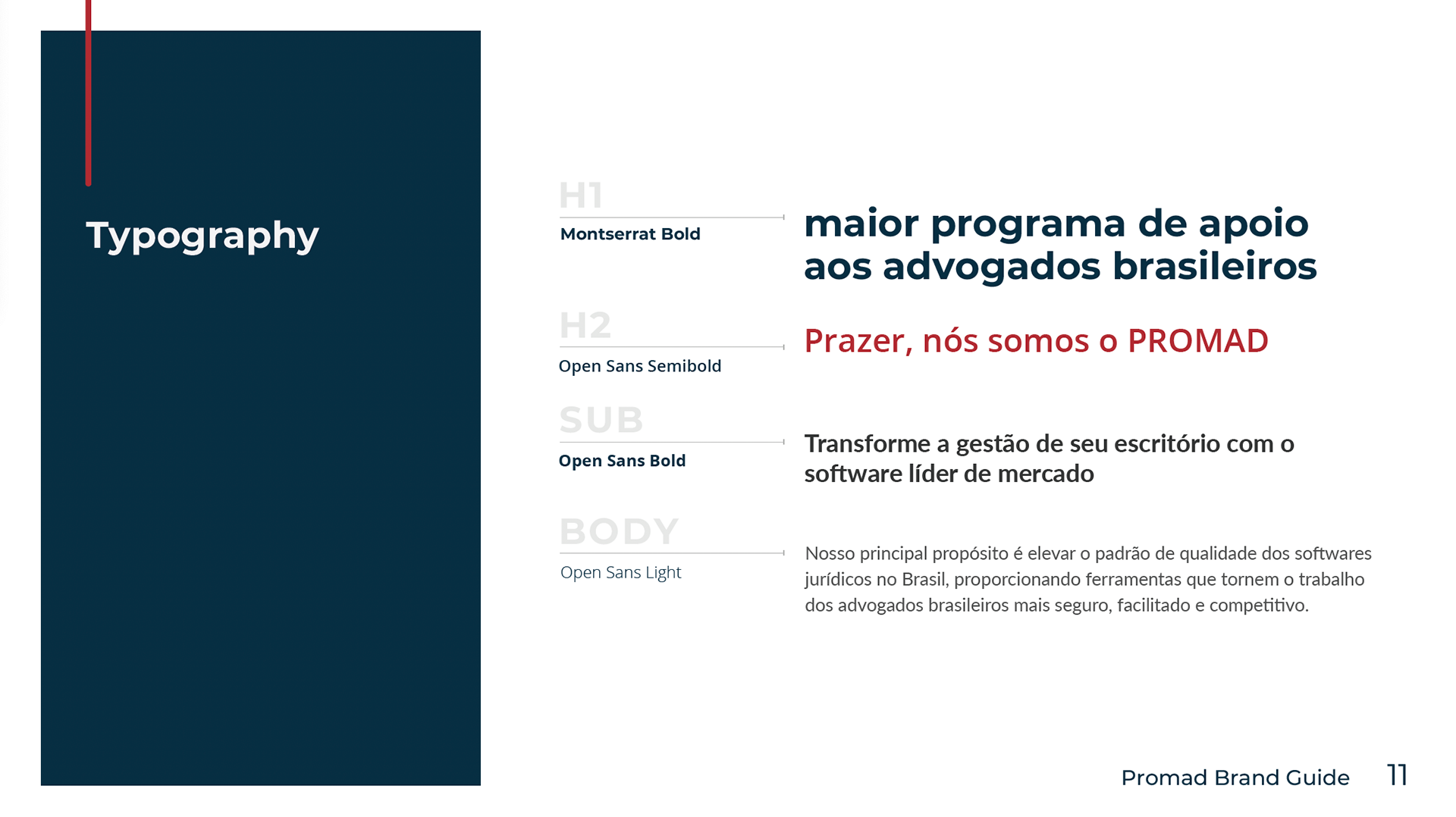 Typography

H1
Montserrat Bold

maior programa de apoio aos advogados brasileiros

H2
Open Sans Semibold

Prazer, nós somos o PROMAD

SUB
Open Sans Bold

Transforme a gestão de seu escritório com o software líder de mercado

BODY
Open Sans Light

Nosso principal propósito é elevar o padrão de qualidade dos softwares jurídicos no Brasil, proporcionando ferramentas que tornem o trabalho dos advogados brasileiros mais seguro, facilitado e competitivo.

Promad Brand Guide 11